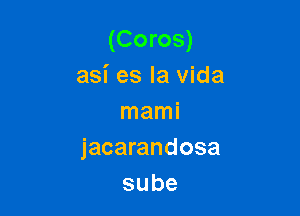 (Coros)
así es la vida
mami
jacarandosa
sube